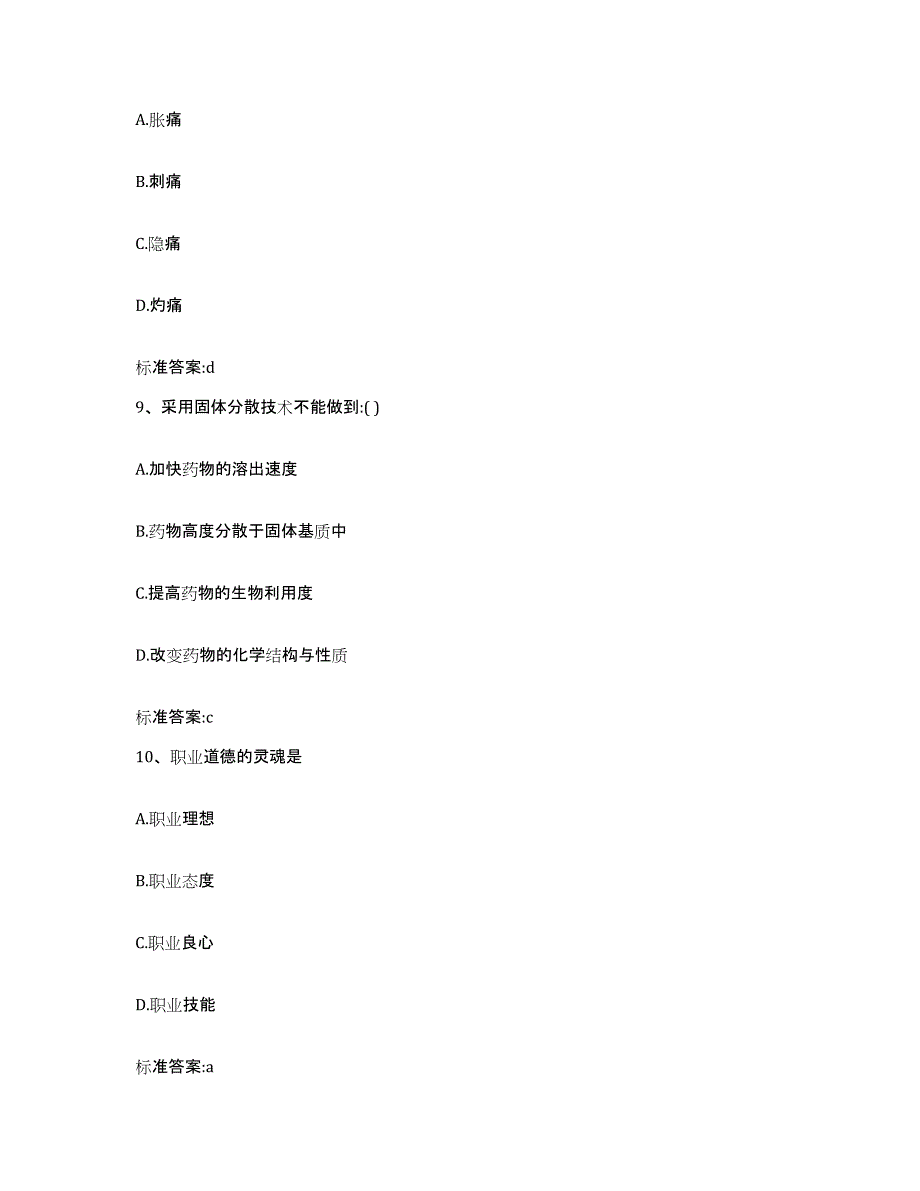 A.胀痛

B.刺痛

C.隐痛

D.灼痛

标准答案:d

9、采用固体分散技术不能做到:( )

A.加快药物的溶出速度

B.药物高度分散于固体基质中

C.提高药物的生物利用度

D.改变药物的化学结构与性质

标准答案:c

10、职业道德的灵魂是

A.职业理想

B.职业态度

C.职业良心

D.职业技能

标准答案:a